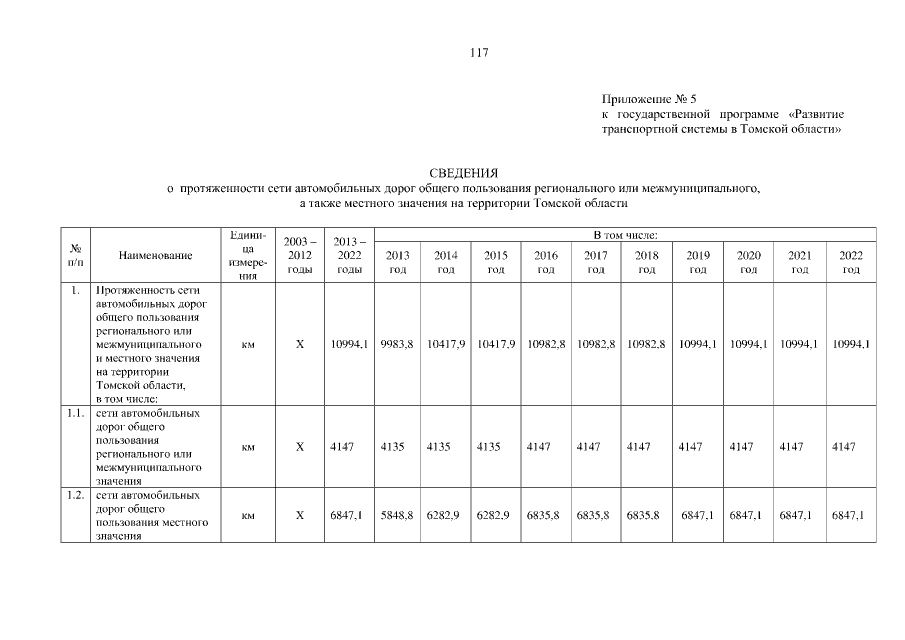 117

Приложение № 5
к государственной программе «Развитие транспортной системы в Томской области»

СВЕДЕНИЯ
о протяженности сети автомобильных дорог общего пользования регионального или межмуниципального, а также местного значения на территории Томской области

| № п/п | Наименование | Единица измерения | 2003 – 2012 годы | 2013 – 2022 годы | В том числе: 2013 год | 2014 год | 2015 год | 2016 год | 2017 год | 2018 год | 2019 год | 2020 год | 2021 год | 2022 год |
|---|---|---|---|---|---|---|---|---|---|---|---|---|---|---|
| 1. | Протяженность сети автомобильных дорог общего пользования регионального или межмуниципального и местного значения на территории Томской области, в том числе: | км | Х | 10994,1 | 9983,8 | 10417,9 | 10417,9 | 10982,8 | 10982,8 | 10982,8 | 10994,1 | 10994,1 | 10994,1 | 10994,1 |
| 1.1. | сети автомобильных дорог общего пользования регионального или межмуниципального значения | км | Х | 4147 | 4135 | 4135 | 4135 | 4147 | 4147 | 4147 | 4147 | 4147 | 4147 | 4147 |
| 1.2. | сети автомобильных дорог общего пользования местного значения | км | Х | 6847,1 | 5848,8 | 6282,9 | 6282,9 | 6835,8 | 6835,8 | 6835,8 | 6847,1 | 6847,1 | 6847,1 | 6847,1 |